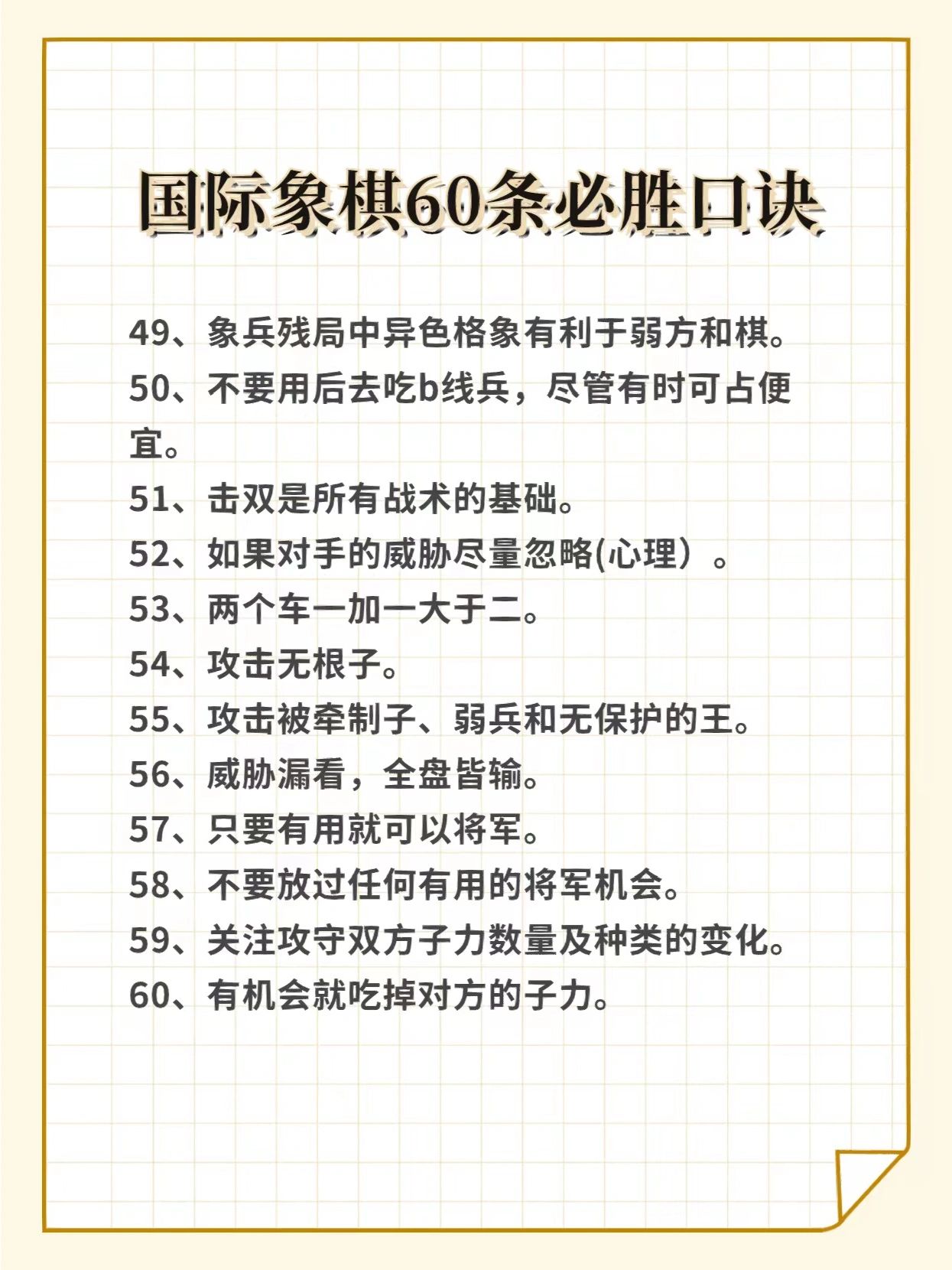 国际象棋60条必胜口诀

49、象兵残局中异色格象有利于弱方和棋。
50、不要用后去吃b线兵，尽管有时可占便宜。
51、击双是所有战术的基础。
52、如果对手的威胁尽量忽略(心理）。
53、两个车一加一大于二。
54、攻击无根子。
55、攻击被牵制子、弱兵和无保护的王。
56、威胁漏看，全盘皆输。
57、只要有用就可以将军。
58、不要放过任何有用的将军机会。
59、关注攻守双方子力数量及种类的变化。
60、有机会就吃掉对方的子力。